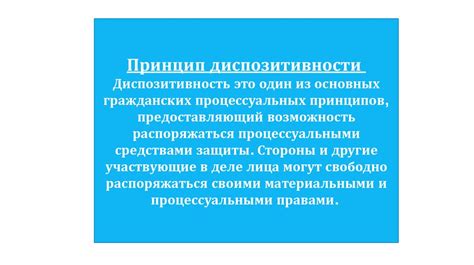 Принцип диспозитивности

Диспозитивность это один из основных гражданских процессуальных принципов, предоставляющий возможность распоряжаться процессуальными средствами защиты. Стороны и другие участвующие в деле лица могут свободно распоряжаться своими материальными и процессуальными правами.